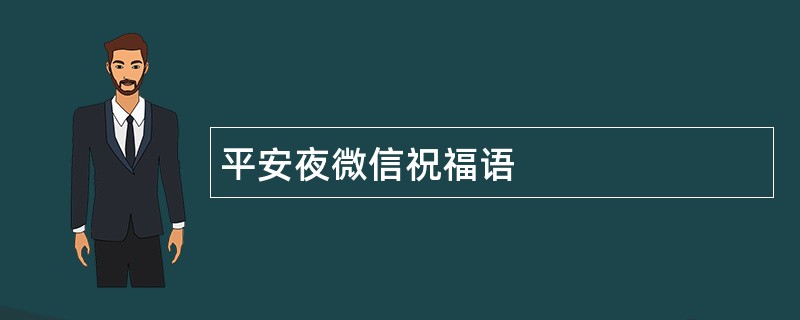 平安夜微信祝福语